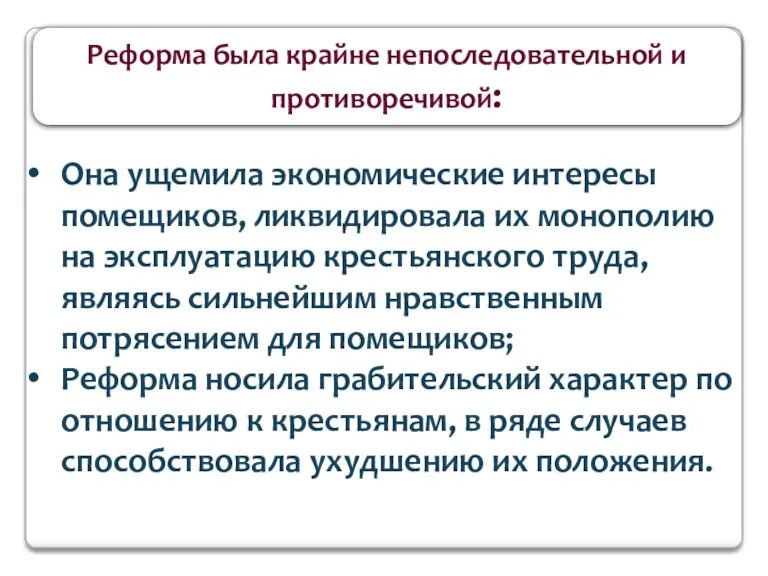 Реформа была крайне непоследовательной и противоречивой:

• Она ущемила экономические интересы помещиков, ликвидировала их монополию на эксплуатацию крестьянского труда, являясь сильнейшим нравственным потрясением для помещиков;
• Реформа носила грабительский характер по отношению к крестьянам, в ряде случаев способствовала ухудшению их положения.